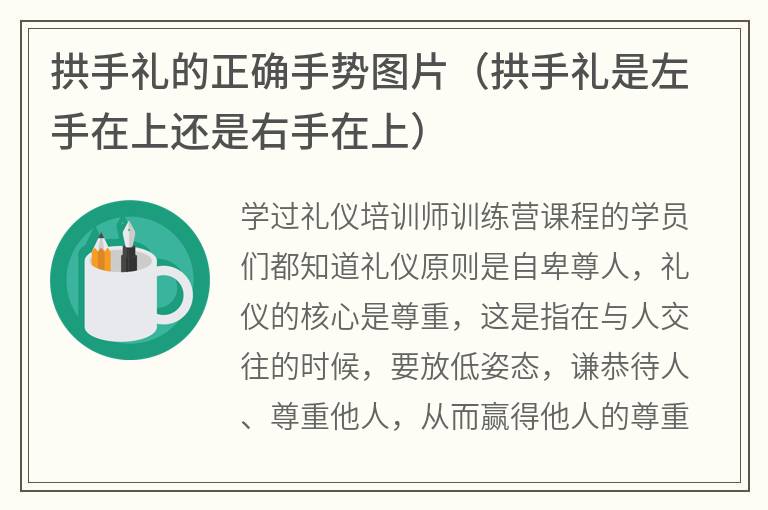 拱手礼的正确手势图片（拱手礼是左手在上还是右手在上）

学过礼仪培训师训练营课程的学员们都知道礼仪原则是自卑尊人，礼仪的核心是尊重，这是指在与人交往的时候，要放低姿态，谦恭待人、尊重他人，从而赢得他人的尊重